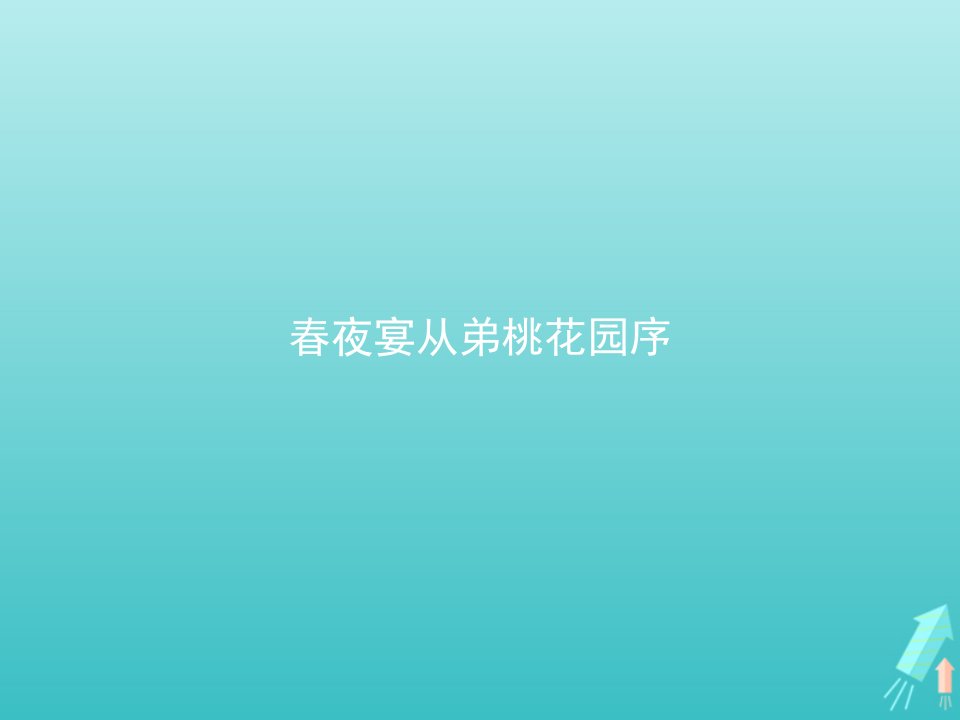 春夜宴从弟桃花园序